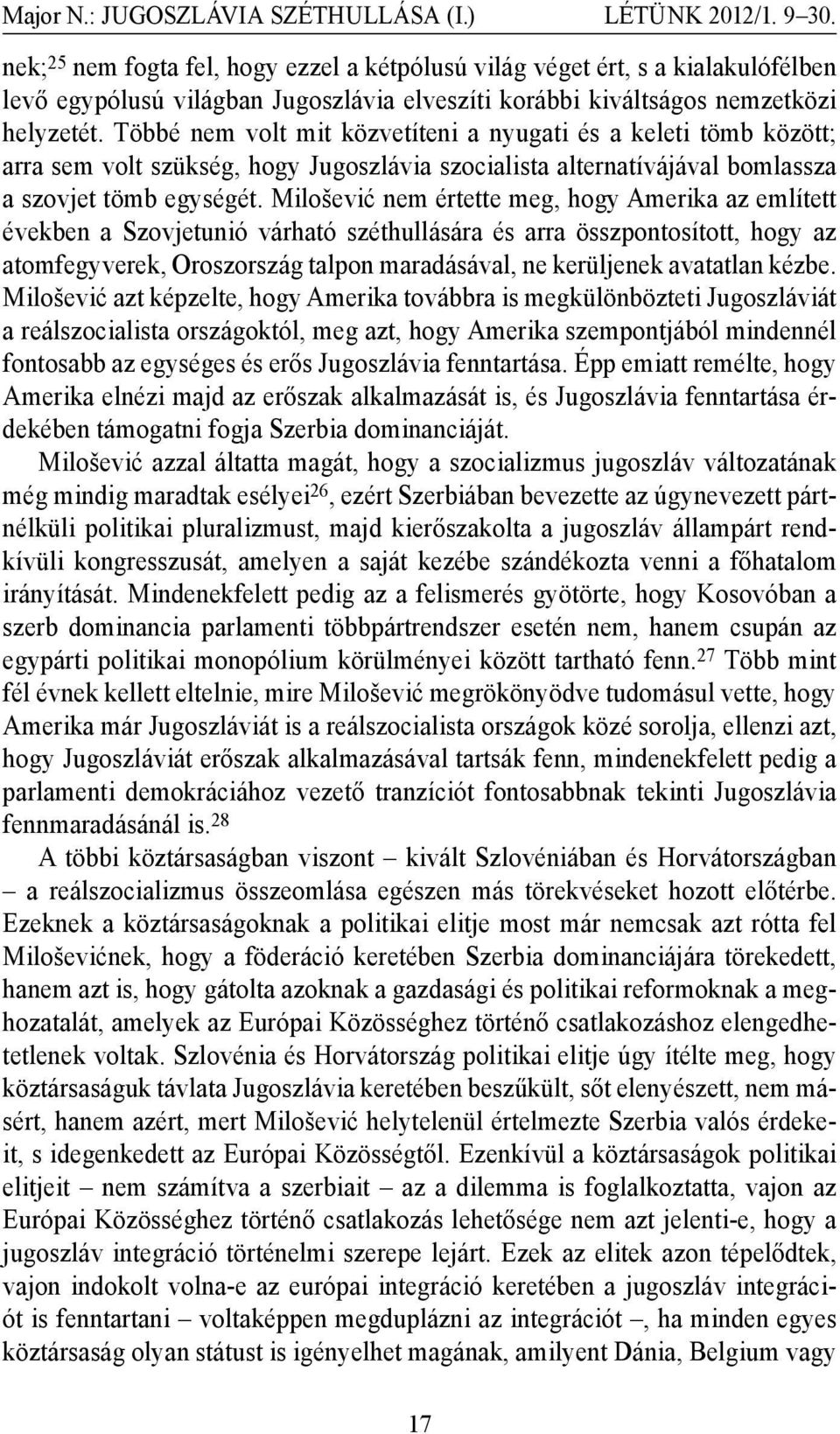 Major N.: JUGOSZLÁVIA SZÉTHULLÁSA (I.) LÉTÜNK 2012/1. 9–30.

nek;$^{25}$ nem fogta fel, hogy ezzel a kétpólusú világ véget ért, s a kialakulófélben levő egypólusú világban Jugoszlávia elveszíti korábbi kiváltságos nemzetközi helyzetét. Többé nem volt mit közvetíteni a nyugati és a keleti tömb között; arra sem volt szükség, hogy Jugoszlávia szocialista alternatívájával bomlassza a szovjet tömb egységét. Milošević nem értette meg, hogy Amerika az említett években a Szovjetunió várható széthullására és arra összpontosított, hogy az atomfegyverek, Oroszország talpon maradásával, ne kerüljenek avatatlan kézbe. Milošević azt képzelte, hogy Amerika továbbra is megkülönbözteti Jugoszláviát a reálszocialista országoktól, meg azt, hogy Amerika szempontjából mindennél fontosabb az egységes és erős Jugoszlávia fenntartása. Épp emiatt remélte, hogy Amerika elnézi majd az erőszak alkalmazását is, és Jugoszlávia fenntartása érdekében támogatni fogja Szerbia dominanciáját.

Milošević azzal áltatta magát, hogy a szocializmus jugoszláv változatának még mindig maradtak esélyei$^{26}$, ezért Szerbiában bevezette az úgynevezett pártnélküli politikai pluralizmust, majd kierőszakolta a jugoszláv állampárt rendkívüli kongresszusát, amelyen a saját kezébe szándékozta venni a főhatalom irányítását. Mindenekfelett pedig az a felismerés gyötörte, hogy Kosovóban a szerb dominancia parlamenti többpártrendszer esetén nem, hanem csupán az egypárti politikai monopólium körülményei között tartható fenn.$^{27}$ Több mint fél évnek kellett eltelnie, mire Milošević megrökönyödve tudomásul vette, hogy Amerika már Jugoszláviát is a reálszocialista országok közé sorolja, ellenzi azt, hogy Jugoszláviát erőszak alkalmazásával tartsák fenn, mindenekfelett pedig a parlamenti demokráciához vezető tranzíciót fontosabbnak tekinti Jugoszlávia fennmaradásánál is.$^{28}$

A többi köztársaságban viszont – kivált Szlovéniában és Horvátországban – a reálszocializmus összeomlása egészen más törekvéseket hozott előtérbe. Ezeknek a köztársaságoknak a politikai elitje most már nemcsak azt rótta fel Miloševićnek, hogy a föderáció keretében Szerbia dominanciájára törekedett, hanem azt is, hogy gátolta azoknak a gazdasági és politikai reformoknak a meghozatalát, amelyek az Európai Közösséghez történő csatlakozáshoz elengedhetetlenek voltak. Szlovénia és Horvátország politikai elitje úgy ítélte meg, hogy köztársaságuk távlata Jugoszlávia keretében beszűkült, sőt elenyészett, nem másért, hanem azért, mert Milošević helytelenül értelmezte Szerbia valós érdekeit, s idegenkedett az Európai Közösségtől. Ezenkívül a köztársaságok politikai elitjeit – nem számítva a szerbiait – az a dilemma is foglalkoztatta, vajon az Európai Közösséghez történő csatlakozás lehetősége nem azt jelenti-e, hogy a jugoszláv integráció történelmi szerepe lejárt. Ezek az elitek azon tépelődtek, vajon indokolt volna-e az európai integráció keretében a jugoszláv integrációt is fenntartani – voltaképpen megduplázni az integrációt –, ha minden egyes köztársaság olyan státust is igényelhet magának, amilyent Dánia, Belgium vagy

17